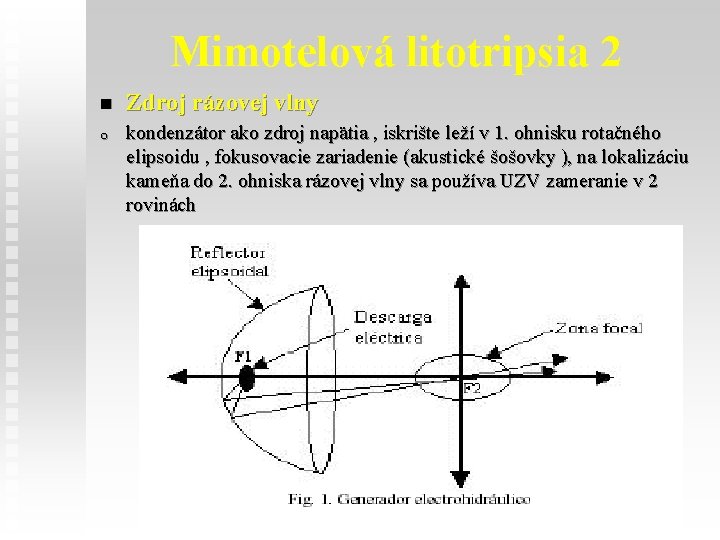 Mimotelová litotripsia 2

Zdroj rázovej vlny

kondenzátor ako zdroj napätia , iskrište leží v 1. ohnisku rotačného elipsoidu , fokusovacie zariadenie (akustické šošovky ), na lokalizáciu kameňa do 2. ohniska rázovej vlny sa používa UZV zameranie v 2 rovinách

Reflector elipsoidal

Descarga eléctrica

Zona focal

F1

F2

Fig. 1. Generador electrohidráulico